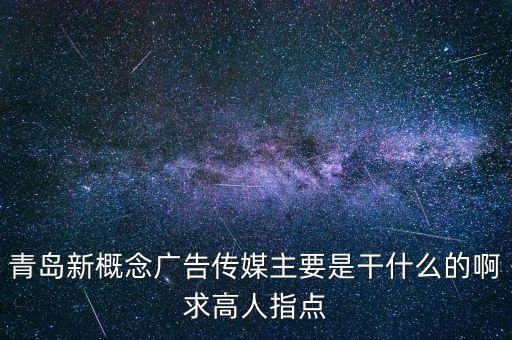 青岛新概念广告传媒主要是干什么的啊求高人指点